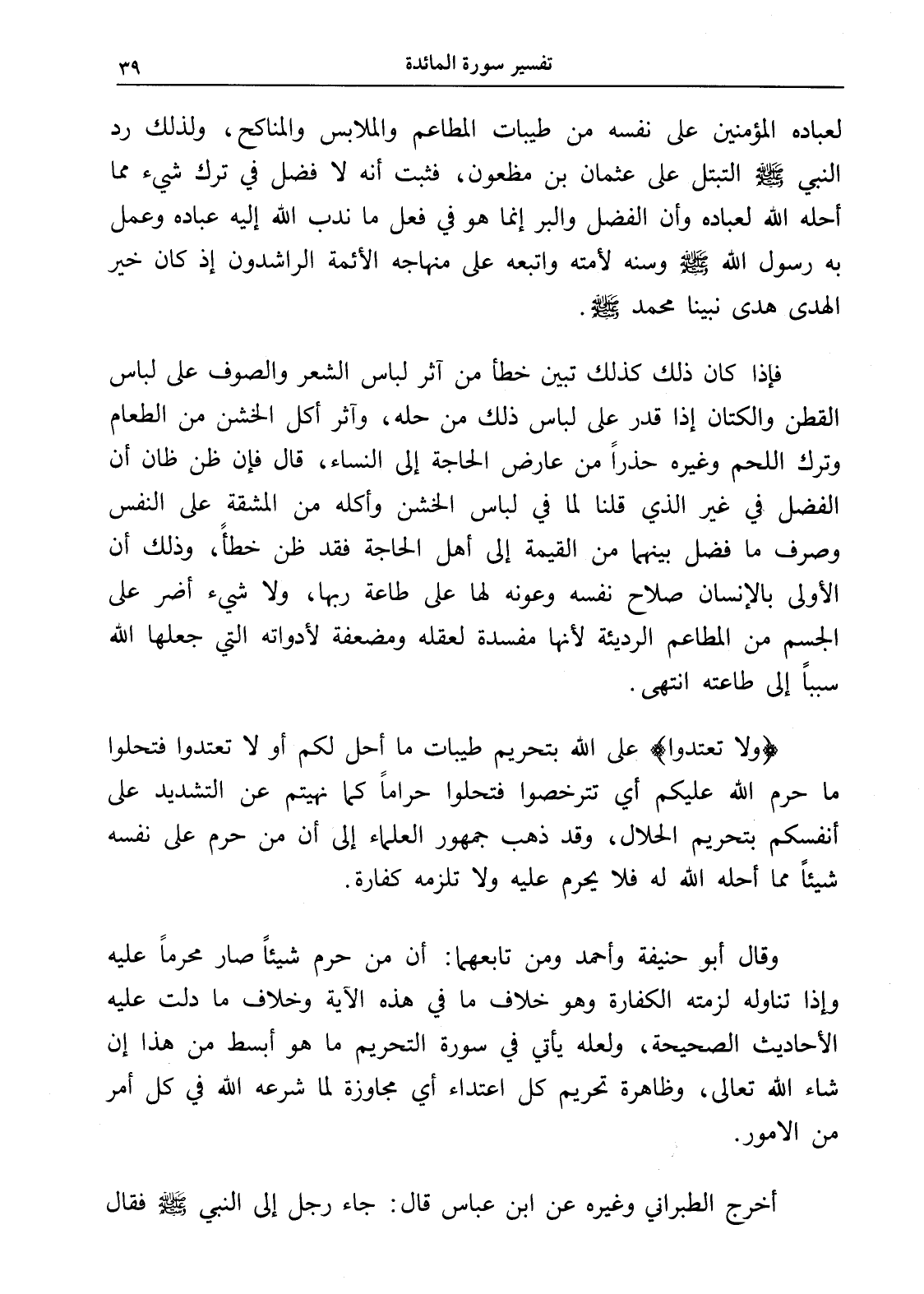 تفسير سورة المائدة ٣٩

لعباده المؤمنين على نفسه من طيبات المطاعم والملابس والمناكح، ولذلك رد النبي ﷺ التبتل على عثمان بن مظعون، فثبت أنه لا فضل في ترك شيء مما أحله الله لعباده وأن الفضل والبر إنما هو في فعل ما ندب الله إليه عباده وعمل به رسول الله ﷺ وسنه لأمته واتبعه على منهاجه الأئمة الراشدون إذ كان خير الهدى هدى نبينا محمد ﷺ.

فإذا كان ذلك كذلك تبين خطأ من آثر لباس الشعر والصوف على لباس القطن والكتان إذا قدر على لباس ذلك من حله، وآثر أكل الخشن من الطعام وترك اللحم وغيره حذراً من عارض الحاجة إلى النساء، قال فإن ظن ظان أن الفضل في غير الذي قلنا لما في لباس الخشن وأكله من المشقة على النفس وصرف ما فضل بينهما من القيمة إلى أهل الحاجة فقد ظن خطأً، وذلك أن الأولى بالإنسان صلاح نفسه وعونه لها على طاعة ربها، ولا شيء أضر على الجسم من المطاعم الرديئة لأنها مفسدة لعقله ومضعفة لأدواته التي جعلها الله سبباً إلى طاعته انتهى.

﴿ولا تعتدوا﴾ على الله بتحريم طيبات ما أحل لكم أو لا تعتدوا فتحلوا ما حرم الله عليكم أي تترخصوا فتحلوا حراماً كما نهيتم عن التشديد على أنفسكم بتحريم الحلال، وقد ذهب جمهور العلماء إلى أن من حرم على نفسه شيئاً مما أحله الله له فلا يحرم عليه ولا تلزمه كفارة.

وقال أبو حنيفة وأحمد ومن تابعهما: أن من حرم شيئاً صار محرماً عليه وإذا تناوله لزمته الكفارة وهو خلاف ما في هذه الآية وخلاف ما دلت عليه الأحاديث الصحيحة، ولعله يأتي في سورة التحريم ما هو أبسط من هذا إن شاء الله تعالى، وظاهرة تحريم كل اعتداء أي مجاوزة لما شرعه الله في كل أمر من الامور.

أخرج الطبراني وغيره عن ابن عباس قال: جاء رجل إلى النبي ﷺ فقال